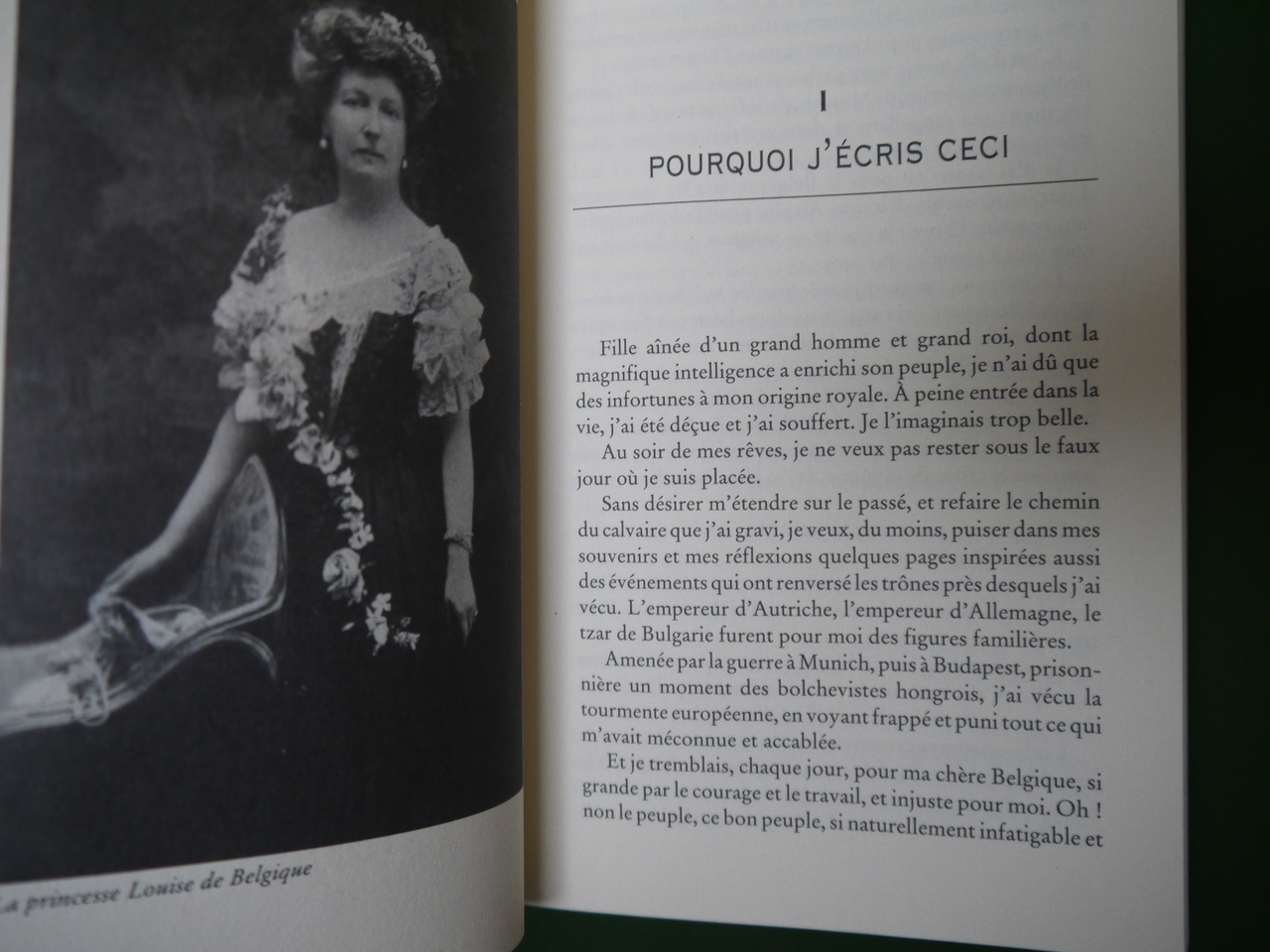 La princesse Louise de Belgique

I

POURQUOI J'ÉCRIS CECI

Fille aînée d'un grand homme et grand roi, dont la magnifique intelligence a enrichi son peuple, je n'ai dû que des infortunes à mon origine royale. À peine entrée dans la vie, j'ai été déçue et j'ai souffert. Je l'imaginais trop belle.

Au soir de mes rêves, je ne veux pas rester sous le faux jour où je suis placée.

Sans désirer m'étendre sur le passé, et refaire le chemin du calvaire que j'ai gravi, je veux, du moins, puiser dans mes souvenirs et mes réflexions quelques pages inspirées aussi des événements qui ont renversé les trônes près desquels j'ai vécu. L'empereur d'Autriche, l'empereur d'Allemagne, le tzar de Bulgarie furent pour moi des figures familières.

Amenée par la guerre à Munich, puis à Budapest, prisonnière un moment des bolchevistes hongrois, j'ai vécu la tourmente européenne, en voyant frappé et puni tout ce qui m'avait méconnue et accablée.

Et je tremblais, chaque jour, pour ma chère Belgique, si grande par le courage et le travail, et injuste pour moi. Oh ! non le peuple, ce bon peuple, si naturellement infatigable et